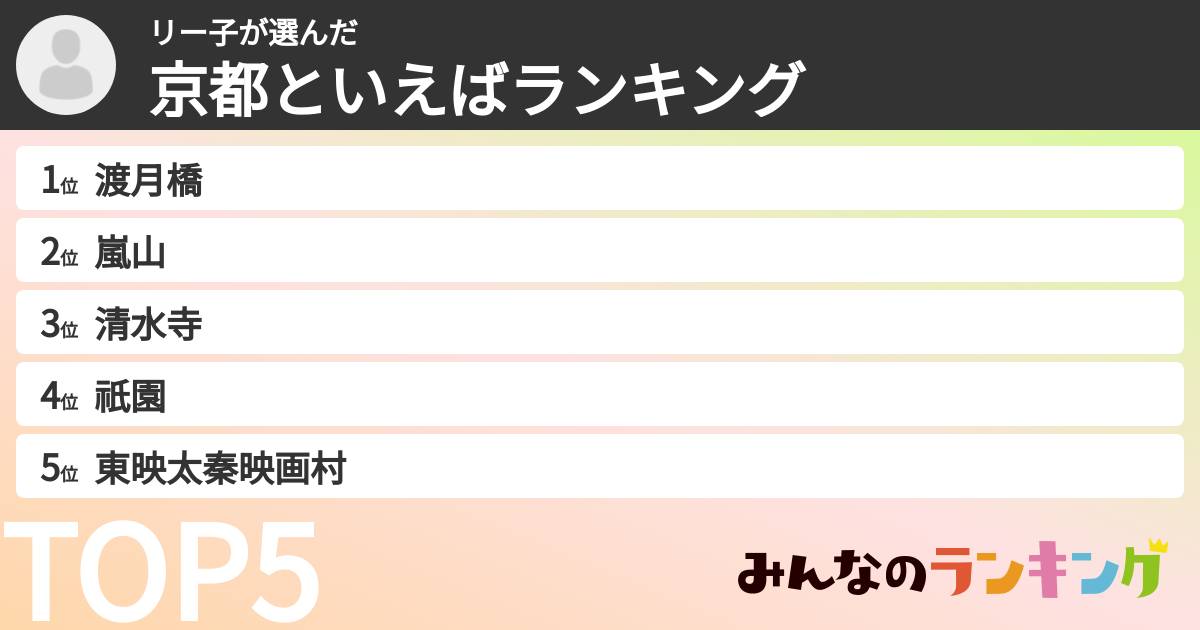 リー子が選んだ
京都といえばランキング

1位 渡月橋
2位 嵐山
3位 清水寺
4位 祇園
5位 東映太秦映画村

TOP5

みんなのランキング